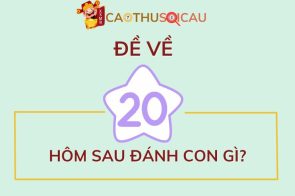 CAOTHUSOICAU

ĐỀ VỀ

20

HÔM SAU ĐÁNH CON GÌ?